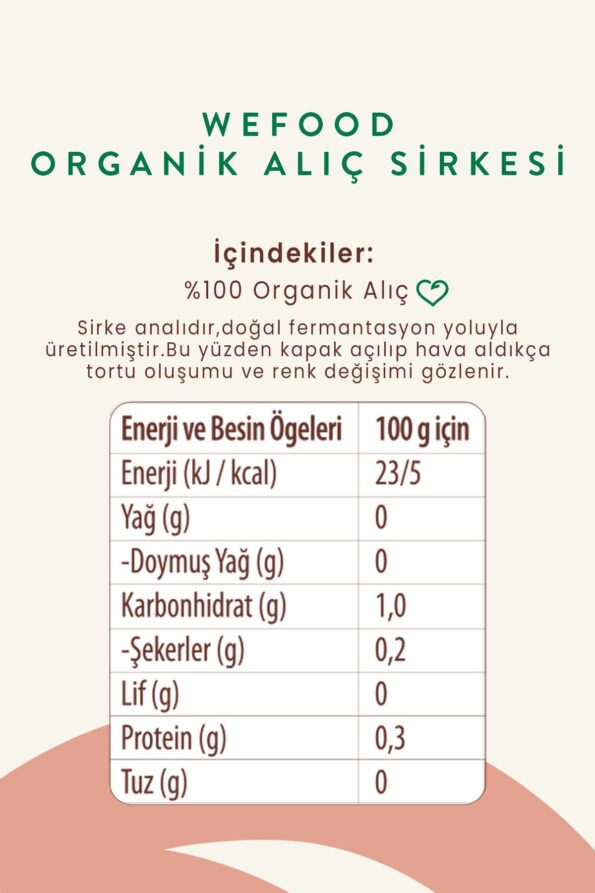 WEFOOD
ORGANİK ALIÇ SİRKESİ

İçindekiler:
%100 Organik Alıç

Sirke analıdır,doğal fermantasyon yoluyla üretilmiştir.Bu yüzden kapak açılıp hava aldıkça tortu oluşumu ve renk değişimi gözlenir.

| Enerji ve Besin Ögeleri | 100 g için |
|---|---|
| Enerji (kJ / kcal) | 23/5 |
| Yağ (g) | 0 |
| -Doymuş Yağ (g) | 0 |
| Karbonhidrat (g) | 1,0 |
| -Şekerler (g) | 0,2 |
| Lif (g) | 0 |
| Protein (g) | 0,3 |
| Tuz (g) | 0 |